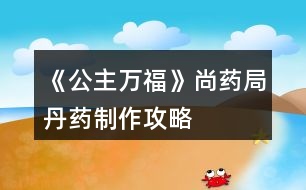 《公主万福》尚药局丹药制作攻略